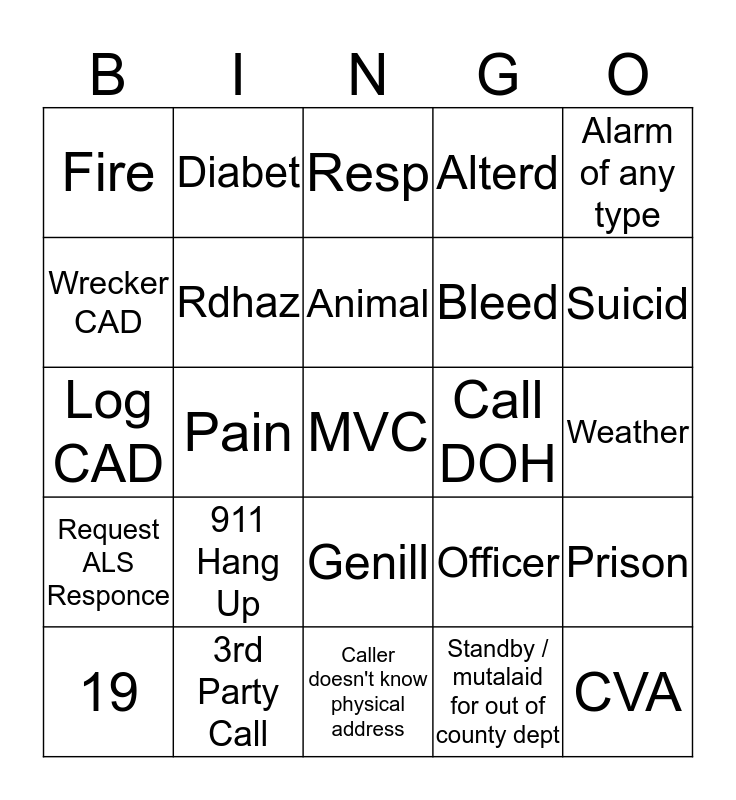 | B | I | N | G | O |
|---|---|---|---|---|
| Fire | Diabet | Resp | Alterd | Alarm of any type |
| Wrecker CAD | Rdhaz | Animal | Bleed | Suicid |
| Log CAD | Pain | MVC | Call DOH | Weather |
| Request ALS Responce | 911 Hang Up | Genill | Officer | Prison |
| 19 | 3rd Party Call | Caller doesn't know physical address | Standby / mutalaid for out of county dept | CVA |